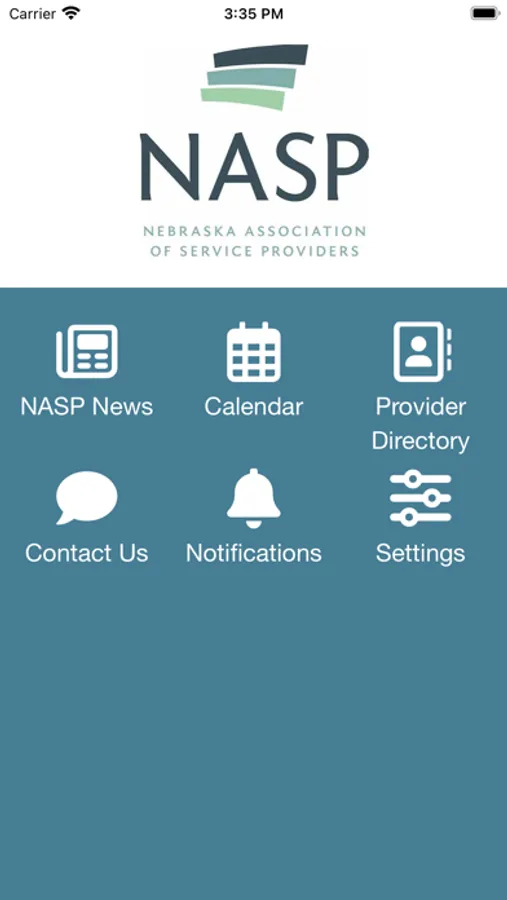 Carrier
3:35 PM

NASP

NEBRASKA ASSOCIATION
OF SERVICE PROVIDERS

NASP News
Calendar
Provider Directory
Contact Us
Notifications
Settings